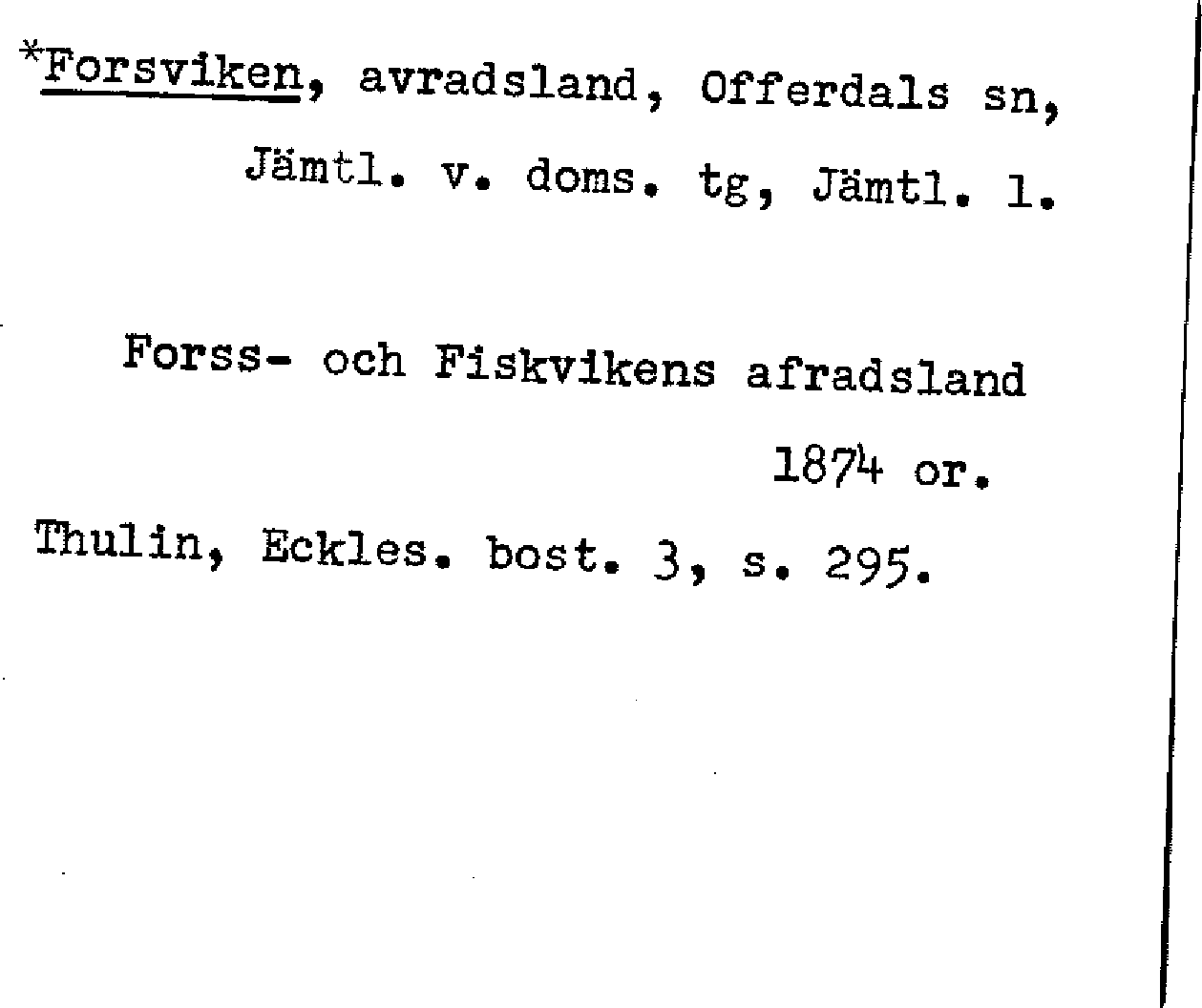 *Forsviken, avradsland, Offerdals sn, Jämtl. v. doms. tg, Jämtl. l.

Forss- och Fiskvikens afradsland 1874 or.

Thulin, Eckles. bost. 3, s. 295.